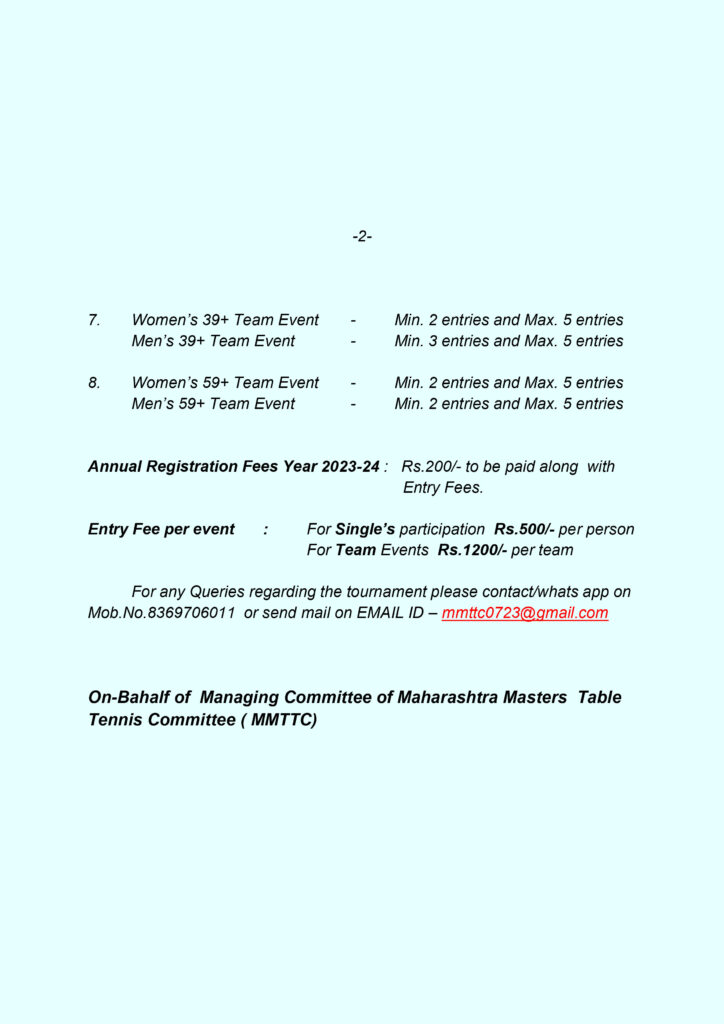 -2-

7. Women's 39+ Team Event - Min. 2 entries and Max. 5 entries
Men's 39+ Team Event - Min. 3 entries and Max. 5 entries

8. Women's 59+ Team Event - Min. 2 entries and Max. 5 entries
Men's 59+ Team Event - Min. 2 entries and Max. 5 entries

Annual Registration Fees Year 2023-24 : Rs.200/- to be paid along with Entry Fees.

Entry Fee per event : For Single's participation Rs.500/- per person
For Team Events Rs.1200/- per team

For any Queries regarding the tournament please contact/whats app on Mob.No.8369706011 or send mail on EMAIL ID – mmttc0723@gmail.com

On-Bahalf of Managing Committee of Maharashtra Masters Table Tennis Committee ( MMTTC)